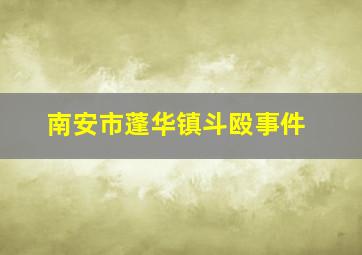 南安市蓬华镇斗殴事件